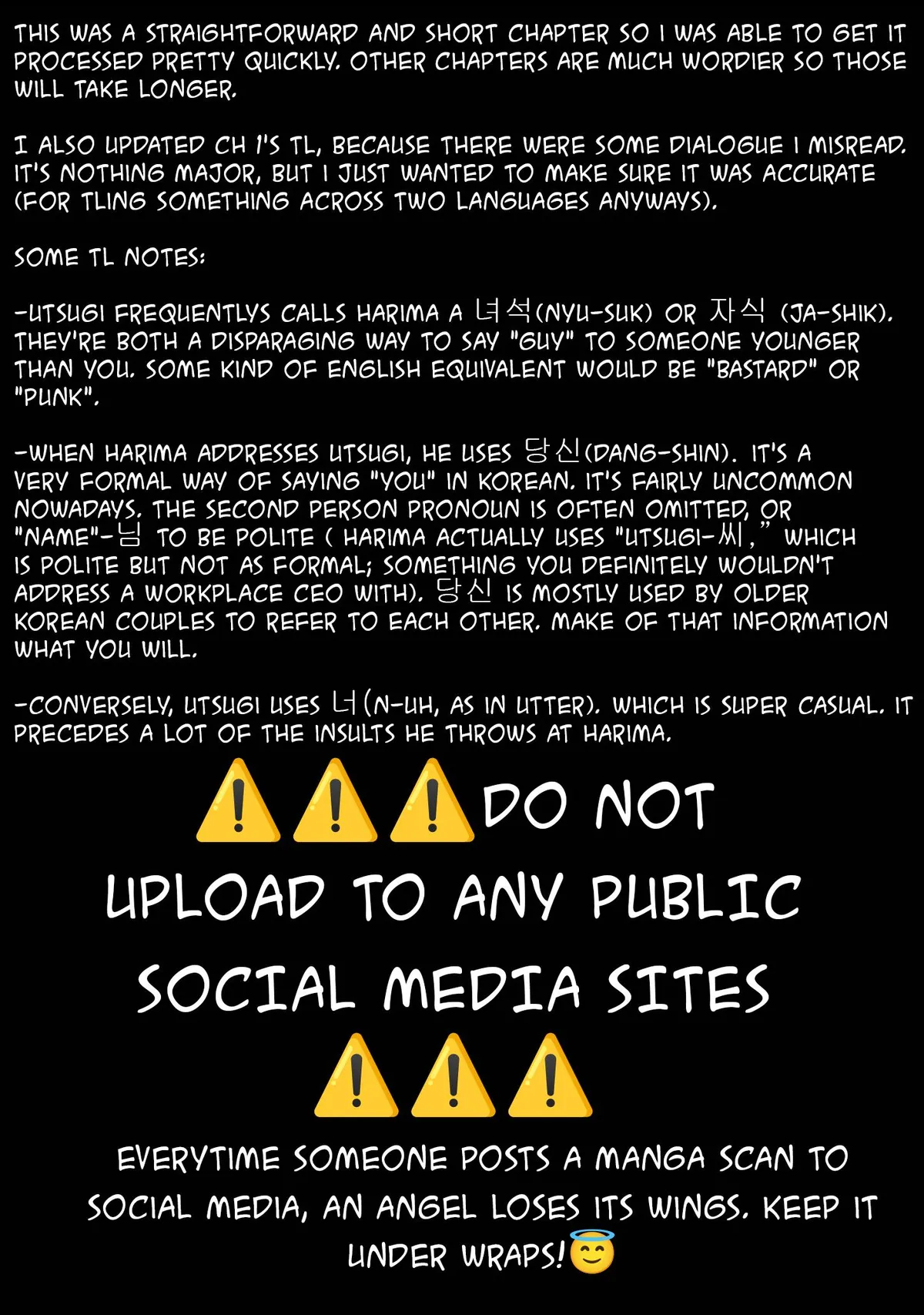 THIS WAS A STRAIGHTFORWARD AND SHORT CHAPTER SO I WAS ABLE TO GET IT PROCESSED PRETTY QUICKLY. OTHER CHAPTERS ARE MUCH WORDIER SO THOSE WILL TAKE LONGER.

I ALSO UPDATED CH 1'S TL, BECAUSE THERE WERE SOME DIALOGUE I MISREAD. IT'S NOTHING MAJOR, BUT I JUST WANTED TO MAKE SURE IT WAS ACCURATE (FOR TLING SOMETHING ACROSS TWO LANGUAGES ANYWAYS).

SOME TL NOTES:

-UTSUGI FREQUENTLYS CALLS HARIMA A 녀석(NYU-SUK) OR 자식 (JA-SHIK). THEY'RE BOTH A DISPARAGING WAY TO SAY "GUY" TO SOMEONE YOUNGER THAN YOU. SOME KIND OF ENGLISH EQUIVALENT WOULD BE "BASTARD" OR "PUNK".

-WHEN HARIMA ADDRESSES UTSUGI, HE USES 당신(DANG-SHIN). IT'S A VERY FORMAL WAY OF SAYING "YOU" IN KOREAN. IT'S FAIRLY UNCOMMON NOWADAYS. THE SECOND PERSON PRONOUN IS OFTEN OMITTED, OR "NAME"-님 TO BE POLITE ( HARIMA ACTUALLY USES "UTSUGI-씨," WHICH IS POLITE BUT NOT AS FORMAL; SOMETHING YOU DEFINITELY WOULDN'T ADDRESS A WORKPLACE CEO WITH). 당신 IS MOSTLY USED BY OLDER KOREAN COUPLES TO REFER TO EACH OTHER. MAKE OF THAT INFORMATION WHAT YOU WILL.

-CONVERSELY, UTSUGI USES 너(N-UH, AS IN UTTER). WHICH IS SUPER CASUAL. IT PRECEDES A LOT OF THE INSULTS HE THROWS AT HARIMA.

⚠️⚠️⚠️DO NOT UPLOAD TO ANY PUBLIC SOCIAL MEDIA SITES ⚠️⚠️⚠️

EVERYTIME SOMEONE POSTS A MANGA SCAN TO SOCIAL MEDIA, AN ANGEL LOSES ITS WINGS. KEEP IT UNDER WRAPS!😇